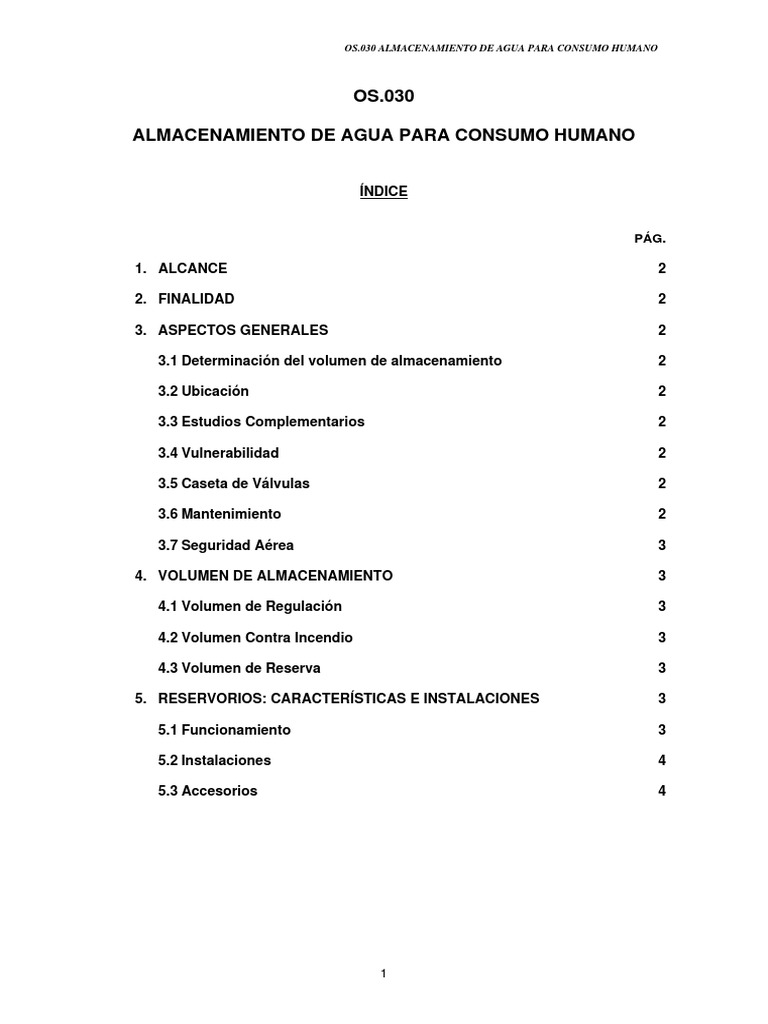 OS.030 ALMACENAMIENTO DE AGUA PARA CONSUMO HUMANO

OS.030

ALMACENAMIENTO DE AGUA PARA CONSUMO HUMANO

ÍNDICE

PÁG.

1. ALCANCE 2

2. FINALIDAD 2

3. ASPECTOS GENERALES 2

3.1 Determinación del volumen de almacenamiento 2

3.2 Ubicación 2

3.3 Estudios Complementarios 2

3.4 Vulnerabilidad 2

3.5 Caseta de Válvulas 2

3.6 Mantenimiento 2

3.7 Seguridad Aérea 3

4. VOLUMEN DE ALMACENAMIENTO 3

4.1 Volumen de Regulación 3

4.2 Volumen Contra Incendio 3

4.3 Volumen de Reserva 3

5. RESERVORIOS: CARACTERÍSTICAS E INSTALACIONES 3

5.1 Funcionamiento 3

5.2 Instalaciones 4

5.3 Accesorios 4

1